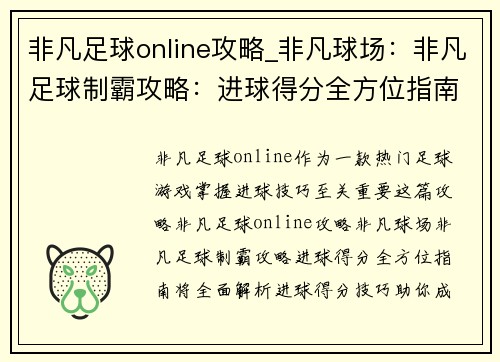 非凡足球online攻略_非凡球场：非凡足球制霸攻略：进球得分全方位指南

非凡足球online作为一款热门足球游戏掌握进球技巧至关重要这篇攻略非凡足球online攻略非凡球场非凡足球制霸攻略进球得分全方位指南将全面解析进球得分技巧助你成